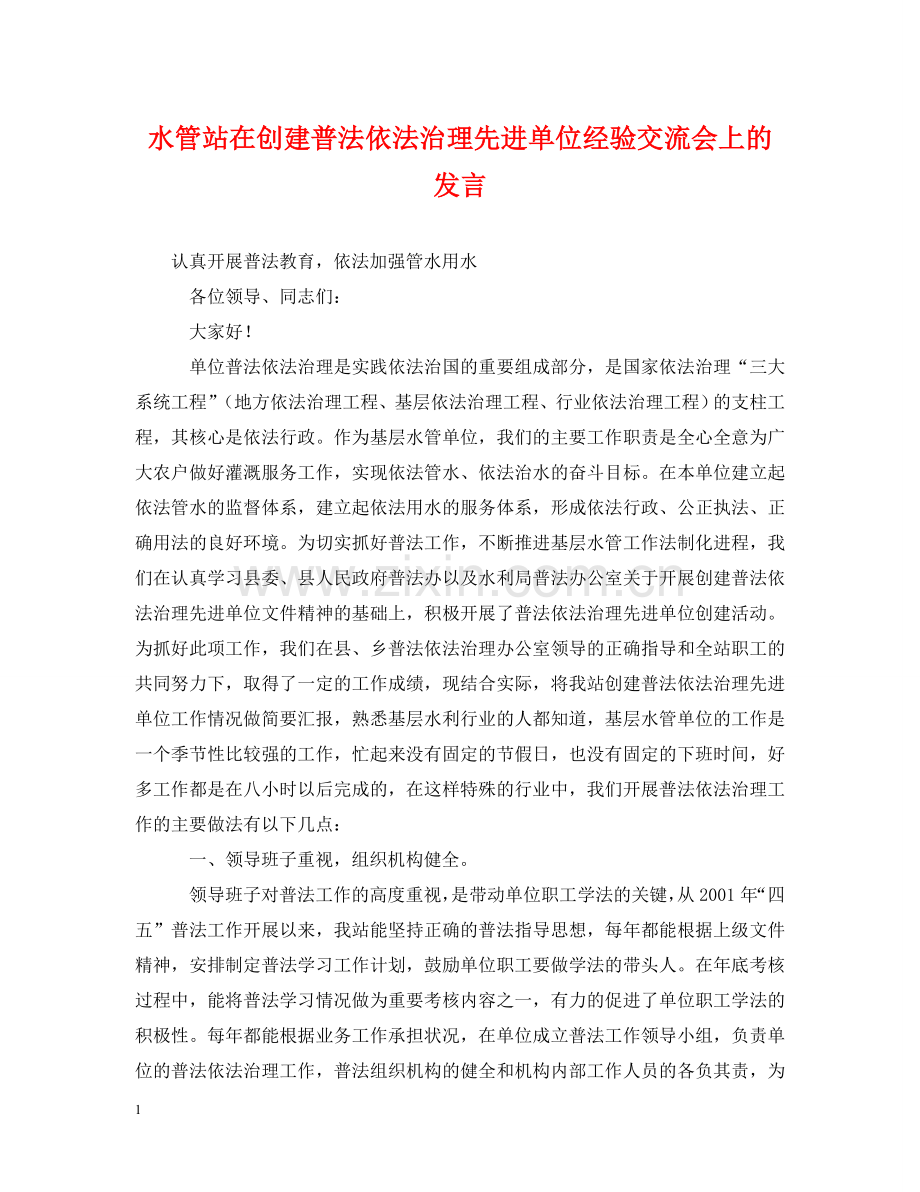 水管站在创建普法依法治理先进单位经验交流会上的发言

认真开展普法教育，依法加强管水用水

各位领导、同志们：

大家好！

单位普法依法治理是实践依法治国的重要组成部分，是国家依法治理“三大系统工程”（地方依法治理工程、基层依法治理工程、行业依法治理工程）的支柱工程，其核心是依法行政。作为基层水管单位，我们的主要工作职责是全心全意为广大农户做好灌溉服务工作，实现依法管水、依法治水的奋斗目标。在本单位建立起依法管水的监督体系，建立起依法用水的服务体系，形成依法行政、公正执法、正确用法的良好环境。为切实抓好普法工作，不断推进基层水管工作法制化进程，我们在认真学习县委、县人民政府普法办以及水利局普法办公室关于开展创建普法依法治理先进单位文件精神的基础上，积极开展了普法依法治理先进单位创建活动。为抓好此项工作，我们在县、乡普法依法治理办公室领导的正确指导和全站职工的共同努力下，取得了一定的工作成绩，现结合实际，将我站创建普法依法治理先进单位工作情况做简要汇报，熟悉基层水利行业的人都知道，基层水管单位的工作是一个季节性比较强的工作，忙起来没有固定的节假日，也没有固定的下班时间，好多工作都是在八小时以后完成的，在这样特殊的行业中，我们开展普法依法治理工作的主要做法有以下几点：

一、领导班子重视，组织机构健全。

领导班子对普法工作的高度重视，是带动单位职工学法的关键，从2001年“四五”普法工作开展以来，我站能坚持正确的普法指导思想，每年都能根据上级文件精神，安排制定普法学习工作计划，鼓励单位职工要做学法的带头人。在年底考核过程中，能将普法学习情况做为重要考核内容之一，有力的促进了单位职工学法的积极性。每年都能根据业务工作承担状况，在单位成立普法工作领导小组，负责单位的普法依法治理工作，普法组织机构的健全和机构内部工作人员的各负其责，为

1

www.zixin.com.cn